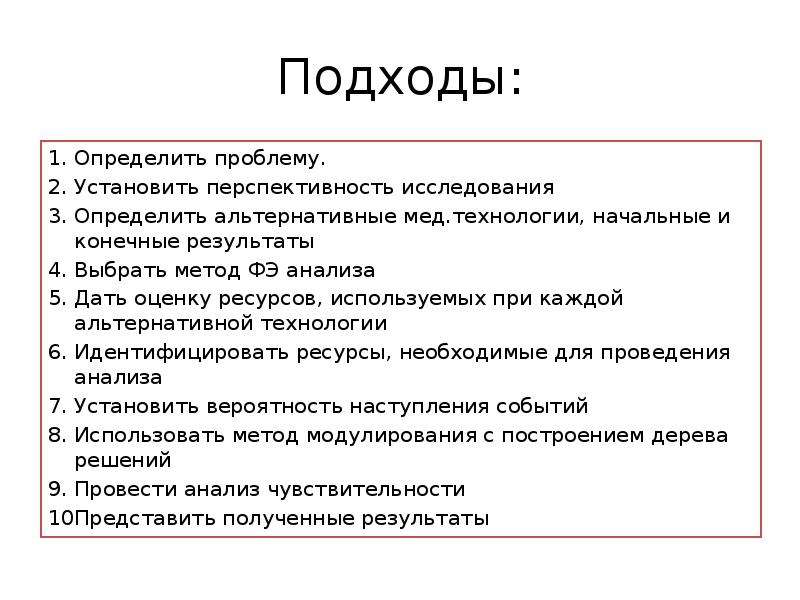 Подходы:

1. Определить проблему.
2. Установить перспективность исследования
3. Определить альтернативные мед.технологии, начальные и конечные результаты
4. Выбрать метод ФЭ анализа
5. Дать оценку ресурсов, используемых при каждой альтернативной технологии
6. Идентифицировать ресурсы, необходимые для проведения анализа
7. Установить вероятность наступления событий
8. Использовать метод модулирования с построением дерева решений
9. Провести анализ чувствительности
10Представить полученные результаты